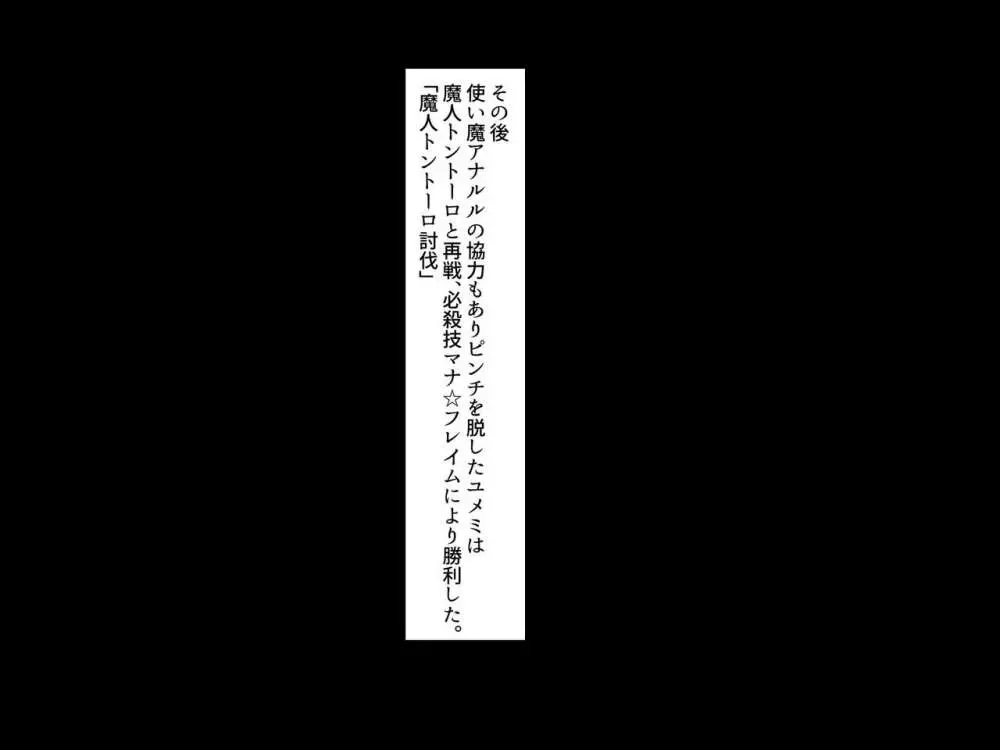 その後
使い魔アナルルの協力もありピンチを脱したユメミは
魔人トントーロと再戦、必殺技マナ☆フレイムにより勝利した。
「魔人トントーロ討伐」